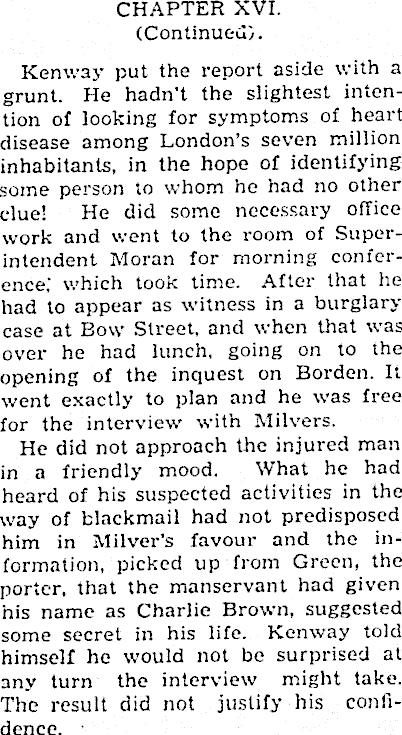 CHAPTER XVI.
(Continued).

Kenway put the report aside with a grunt. He hadn't the slightest intention of looking for symptoms of heart disease among London's seven million inhabitants, in the hope of identifying some person to whom he had no other clue! He did some necessary office work and went to the room of Superintendent Moran for morning conference, which took time. After that he had to appear as witness in a burglary case at Bow Street, and when that was over he had lunch, going on to the opening of the inquest on Borden. It went exactly to plan and he was free for the interview with Milvers.

He did not approach the injured man in a friendly mood. What he had heard of his suspected activities in the way of blackmail had not predisposed him in Milver's favour and the information, picked up from Green, the porter, that the manservant had given his name as Charlie Brown, suggested some secret in his life. Kenway told himself he would not be surprised at any turn the interview might take. The result did not justify his confidence.